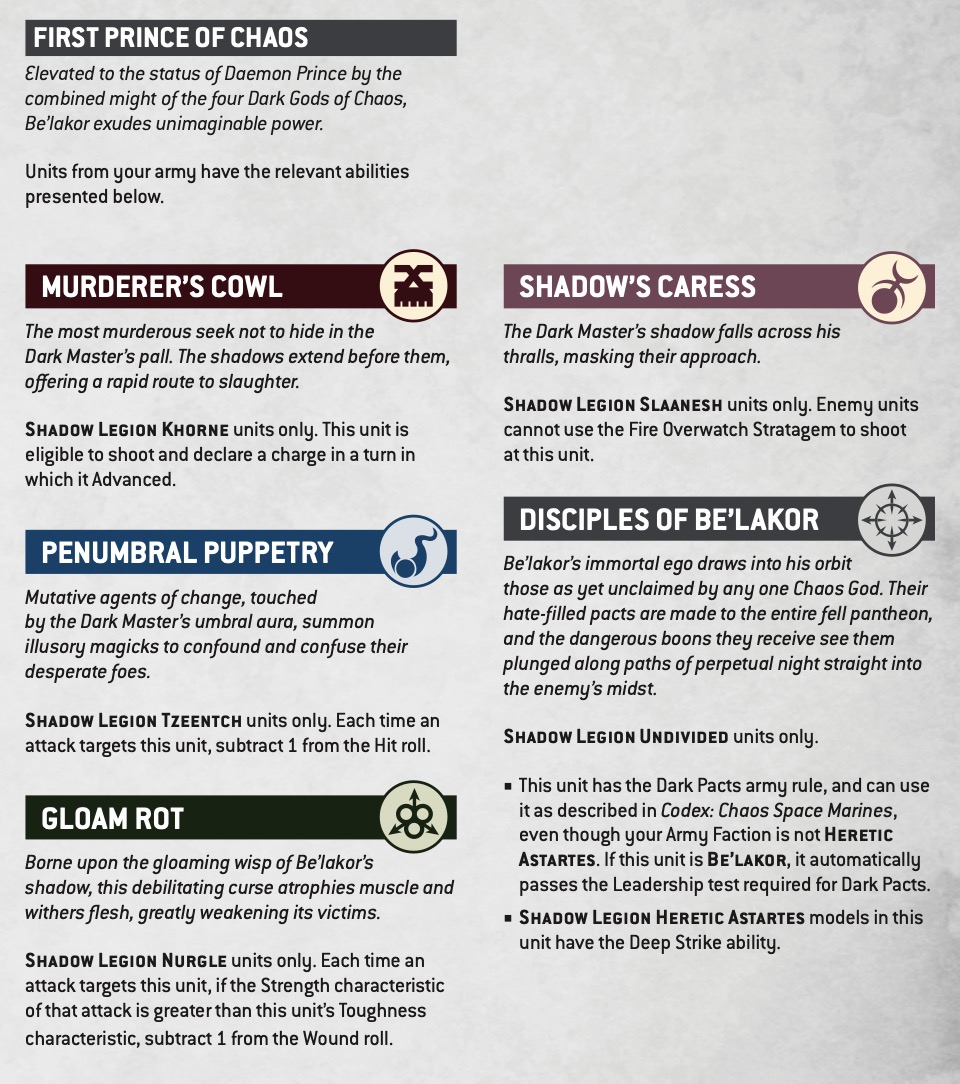 FIRST PRINCE OF CHAOS

Elevated to the status of Daemon Prince by the combined might of the four Dark Gods of Chaos, Be'lakor exudes unimaginable power.

Units from your army have the relevant abilities presented below.

MURDERER'S COWL

The most murderous seek not to hide in the Dark Master's pall. The shadows extend before them, offering a rapid route to slaughter.

SHADOW LEGION KHORNE units only. This unit is eligible to shoot and declare a charge in a turn in which it Advanced.

PENUMBRAL PUPPETRY

Mutative agents of change, touched by the Dark Master's umbral aura, summon illusory magicks to confound and confuse their desperate foes.

SHADOW LEGION TZEENTCH units only. Each time an attack targets this unit, subtract 1 from the Hit roll.

GLOAM ROT

Borne upon the gloaming wisp of Be'lakor's shadow, this debilitating curse atrophies muscle and withers flesh, greatly weakening its victims.

SHADOW LEGION NURGLE units only. Each time an attack targets this unit, if the Strength characteristic of that attack is greater than this unit's Toughness characteristic, subtract 1 from the Wound roll.

SHADOW'S CARESS

The Dark Master's shadow falls across his thralls, masking their approach.

SHADOW LEGION SLAANESH units only. Enemy units cannot use the Fire Overwatch Stratagem to shoot at this unit.

DISCIPLES OF BE'LAKOR

Be'lakor's immortal ego draws into his orbit those as yet unclaimed by any one Chaos God. Their hate-filled pacts are made to the entire fell pantheon, and the dangerous boons they receive see them plunged along paths of perpetual night straight into the enemy's midst.

SHADOW LEGION UNDIVIDED units only.

▪ This unit has the Dark Pacts army rule, and can use it as described in Codex: Chaos Space Marines, even though your Army Faction is not HERETIC ASTARTES. If this unit is BE'LAKOR, it automatically passes the Leadership test required for Dark Pacts.

▪ SHADOW LEGION HERETIC ASTARTES models in this unit have the Deep Strike ability.